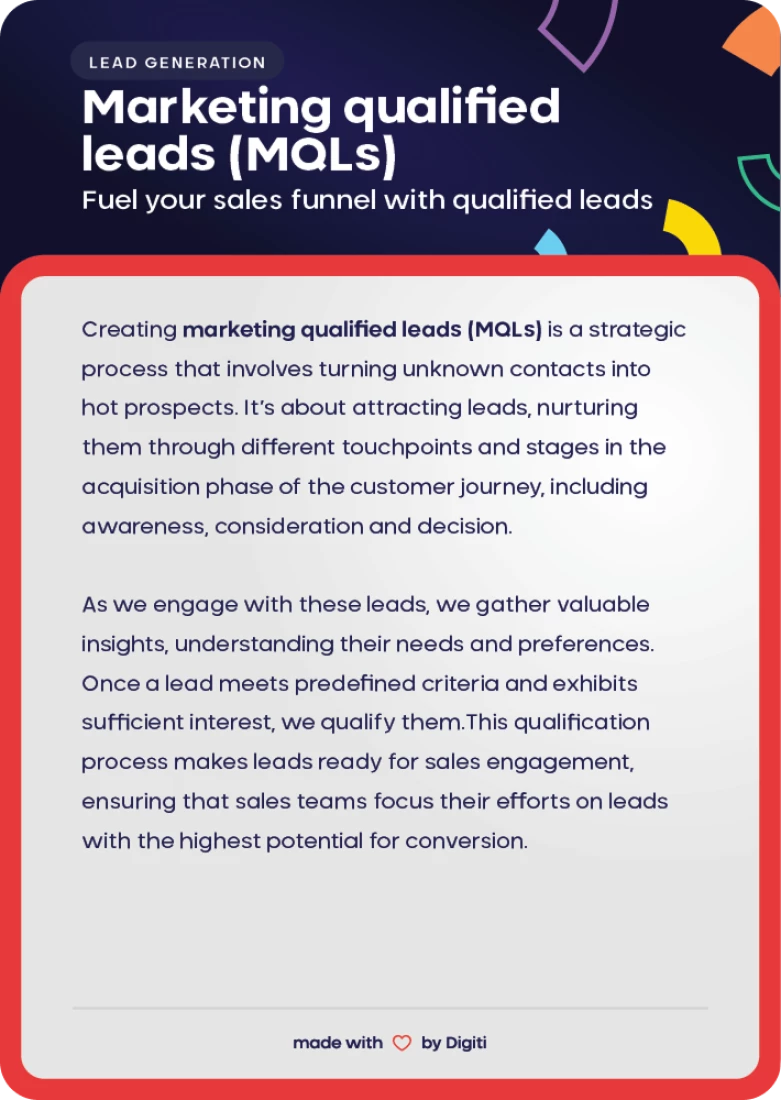 LEAD GENERATION

Marketing qualified leads (MQLs)

Fuel your sales funnel with qualified leads

Creating marketing qualified leads (MQLs) is a strategic process that involves turning unknown contacts into hot prospects. It's about attracting leads, nurturing them through different touchpoints and stages in the acquisition phase of the customer journey, including awareness, consideration and decision.

As we engage with these leads, we gather valuable insights, understanding their needs and preferences. Once a lead meets predefined criteria and exhibits sufficient interest, we qualify them.This qualification process makes leads ready for sales engagement, ensuring that sales teams focus their efforts on leads with the highest potential for conversion.

made with by Digiti